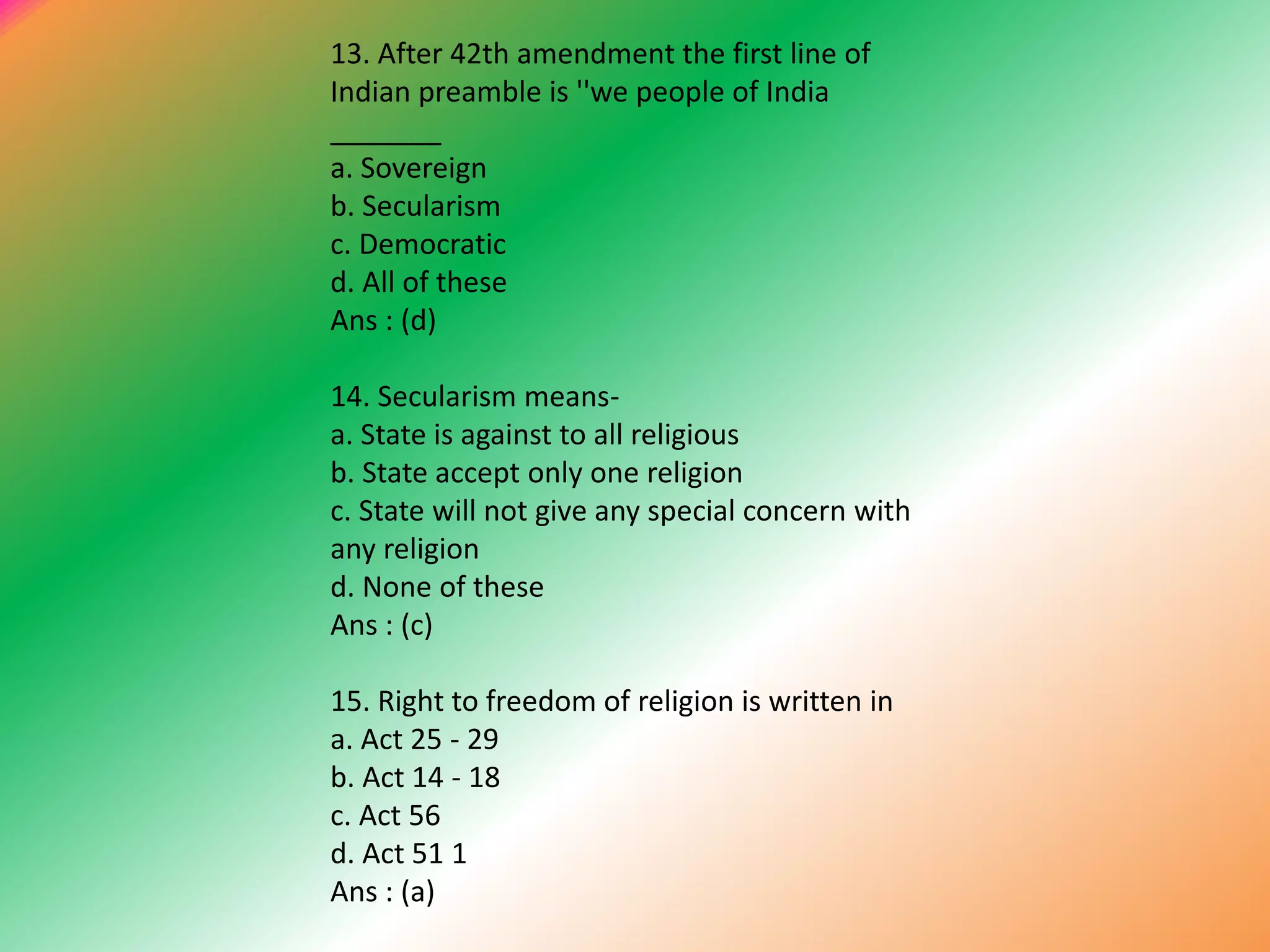 13. After 42th amendment the first line of Indian preamble is ''we people of India
_______
a. Sovereign
b. Secularism
c. Democratic
d. All of these
Ans : (d)

14. Secularism means-
a. State is against to all religious
b. State accept only one religion
c. State will not give any special concern with any religion
d. None of these
Ans : (c)

15. Right to freedom of religion is written in
a. Act 25 - 29
b. Act 14 - 18
c. Act 56
d. Act 51 1
Ans : (a)